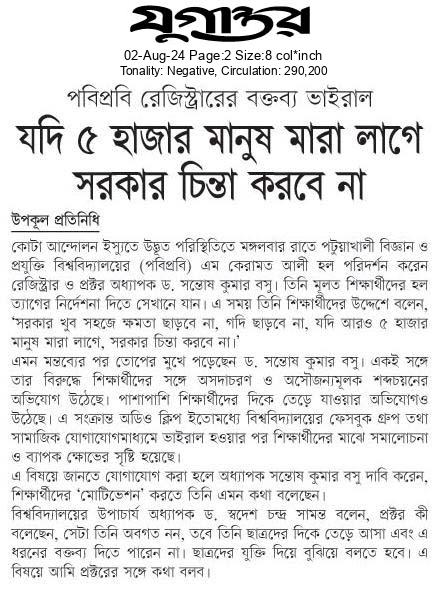 যুগান্তর

02-Aug-24 Page:2 Size:8 col*inch
Tonality: Negative, Circulation: 290,200

পবিপ্রবি রেজিস্ট্রারের বক্তব্য ভাইরাল

যদি ৫ হাজার মানুষ মারা লাগে সরকার চিন্তা করবে না

উপকূল প্রতিনিধি

কোটা আন্দোলন ইস্যুতে উদ্ভূত পরিস্থিতিতে মঙ্গলবার রাতে পটুয়াখালী বিজ্ঞান ও প্রযুক্তি বিশ্ববিদ্যালয়ের (পবিপ্রবি) এম কেরামত আলী হল পরিদর্শন করেন রেজিস্ট্রার ও প্রক্টর অধ্যাপক ড. সন্তোষ কুমার বসু। তিনি মূলত শিক্ষার্থীদের হল ত্যাগের নির্দেশনা দিতে সেখানে যান। এ সময় তিনি শিক্ষার্থীদের উদ্দেশে বলেন, 'সরকার খুব সহজে ক্ষমতা ছাড়বে না, গদি ছাড়বে না, যদি আরও ৫ হাজার মানুষ মারা লাগে, সরকার চিন্তা করবে না।'
এমন মন্তব্যের পর তোপের মুখে পড়েছেন ড. সন্তোষ কুমার বসু। একই সঙ্গে তার বিরুদ্ধে শিক্ষার্থীদের সঙ্গে অসদাচরণ ও অসৌজন্যমূলক শব্দচয়নের অভিযোগ উঠেছে। পাশাপাশি শিক্ষার্থীদের দিকে তেড়ে যাওয়ার অভিযোগও উঠেছে। এ সংক্রান্ত অডিও ক্লিপ ইতোমধ্যে বিশ্ববিদ্যালয়ের ফেসবুক গ্রুপ তথা সামাজিক যোগাযোগমাধ্যমে ভাইরাল হওয়ার পর শিক্ষার্থীদের মাঝে সমালোচনা ও ব্যাপক ক্ষোভের সৃষ্টি হয়েছে।
এ বিষয়ে জানতে যোগাযোগ করা হলে অধ্যাপক সন্তোষ কুমার বসু দাবি করেন, শিক্ষার্থীদের 'মোটিভেশন' করতে তিনি এমন কথা বলেছেন।
বিশ্ববিদ্যালয়ের উপাচার্য অধ্যাপক ড. স্বদেশ চন্দ্র সামন্ত বলেন, প্রক্টর কী বলেছেন, সেটা তিনি অবগত নন, তবে তিনি ছাত্রদের দিকে তেড়ে আসা এবং এ ধরনের বক্তব্য দিতে পারেন না। ছাত্রদের যুক্তি দিয়ে বুঝিয়ে বলতে হবে। এ বিষয়ে আমি প্রক্টরের সঙ্গে কথা বলব।